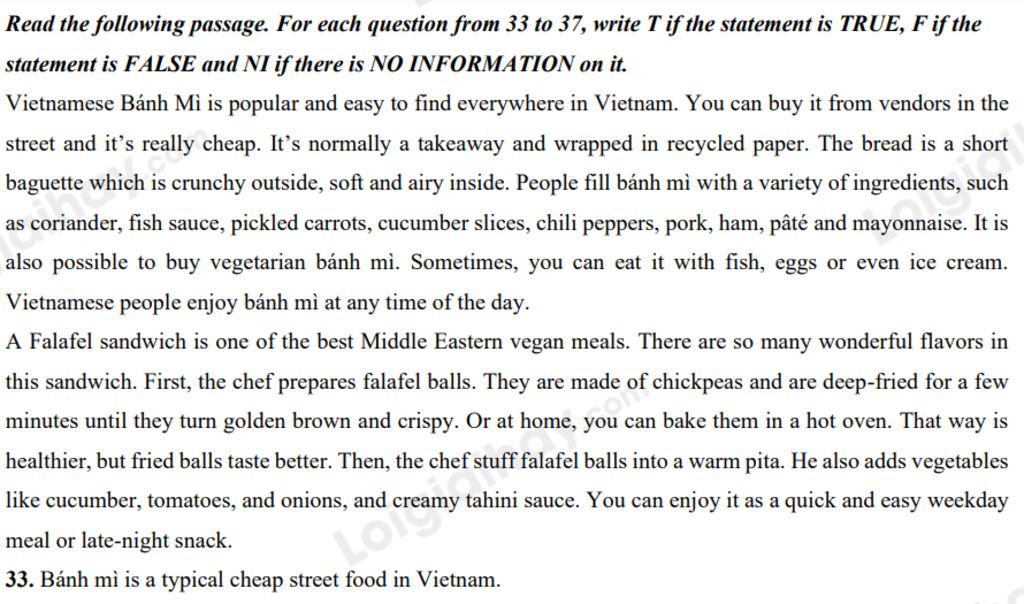 Read the following passage. For each question from 33 to 37, write T if the statement is TRUE, F if the statement is FALSE and NI if there is NO INFORMATION on it.

Vietnamese Bánh Mì is popular and easy to find everywhere in Vietnam. You can buy it from vendors in the street and it's really cheap. It's normally a takeaway and wrapped in recycled paper. The bread is a short baguette which is crunchy outside, soft and airy inside. People fill bánh mì with a variety of ingredients, such as coriander, fish sauce, pickled carrots, cucumber slices, chili peppers, pork, ham, pâté and mayonnaise. It is also possible to buy vegetarian bánh mì. Sometimes, you can eat it with fish, eggs or even ice cream. Vietnamese people enjoy bánh mì at any time of the day.

A Falafel sandwich is one of the best Middle Eastern vegan meals. There are so many wonderful flavors in this sandwich. First, the chef prepares falafel balls. They are made of chickpeas and are deep-fried for a few minutes until they turn golden brown and crispy. Or at home, you can bake them in a hot oven. That way is healthier, but fried balls taste better. Then, the chef stuff falafel balls into a warm pita. He also adds vegetables like cucumber, tomatoes, and onions, and creamy tahini sauce. You can enjoy it as a quick and easy weekday meal or late-night snack.

33. Bánh mì is a typical cheap street food in Vietnam.

Loigiaihay.com